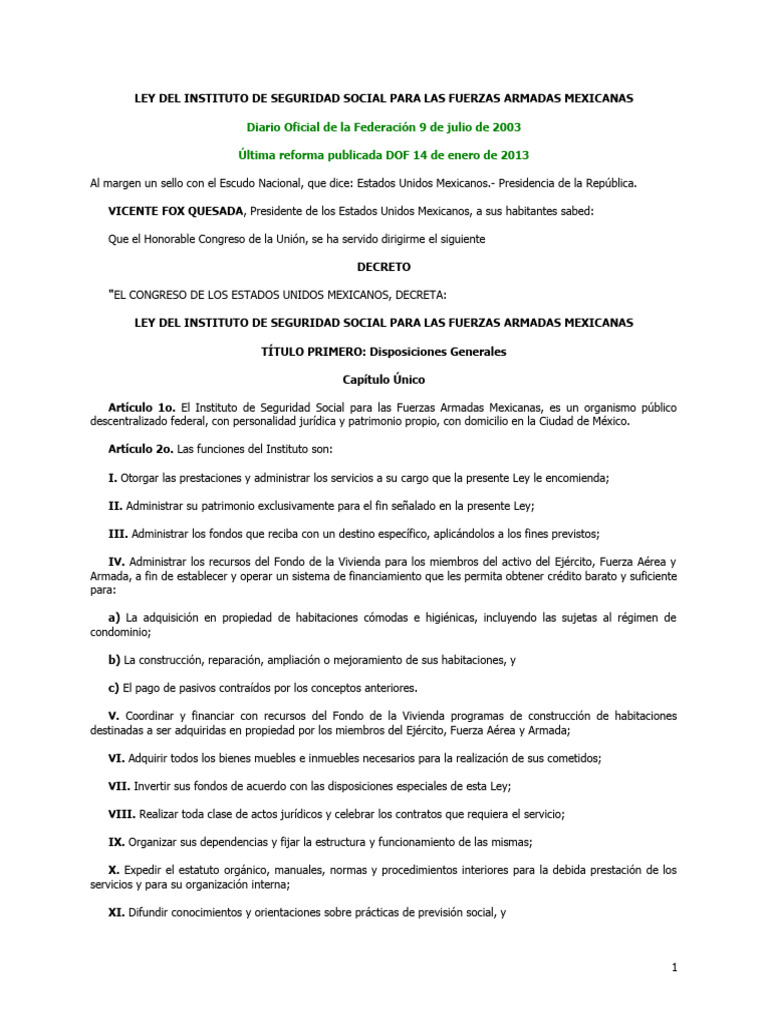 LEY DEL INSTITUTO DE SEGURIDAD SOCIAL PARA LAS FUERZAS ARMADAS MEXICANAS

Diario Oficial de la Federación 9 de julio de 2003

Última reforma publicada DOF 14 de enero de 2013

Al margen un sello con el Escudo Nacional, que dice: Estados Unidos Mexicanos.- Presidencia de la República.

VICENTE FOX QUESADA, Presidente de los Estados Unidos Mexicanos, a sus habitantes sabed:

Que el Honorable Congreso de la Unión, se ha servido dirigirme el siguiente

DECRETO

"EL CONGRESO DE LOS ESTADOS UNIDOS MEXICANOS, DECRETA:

LEY DEL INSTITUTO DE SEGURIDAD SOCIAL PARA LAS FUERZAS ARMADAS MEXICANAS

TÍTULO PRIMERO: Disposiciones Generales

Capítulo Único

Artículo 1o. El Instituto de Seguridad Social para las Fuerzas Armadas Mexicanas, es un organismo público descentralizado federal, con personalidad jurídica y patrimonio propio, con domicilio en la Ciudad de México.

Artículo 2o. Las funciones del Instituto son:

I. Otorgar las prestaciones y administrar los servicios a su cargo que la presente Ley le encomienda;

II. Administrar su patrimonio exclusivamente para el fin señalado en la presente Ley;

III. Administrar los fondos que reciba con un destino específico, aplicándolos a los fines previstos;

IV. Administrar los recursos del Fondo de la Vivienda para los miembros del activo del Ejército, Fuerza Aérea y Armada, a fin de establecer y operar un sistema de financiamiento que les permita obtener crédito barato y suficiente para:

a) La adquisición en propiedad de habitaciones cómodas e higiénicas, incluyendo las sujetas al régimen de condominio;

b) La construcción, reparación, ampliación o mejoramiento de sus habitaciones, y

c) El pago de pasivos contraídos por los conceptos anteriores.

V. Coordinar y financiar con recursos del Fondo de la Vivienda programas de construcción de habitaciones destinadas a ser adquiridas en propiedad por los miembros del Ejército, Fuerza Aérea y Armada;

VI. Adquirir todos los bienes muebles e inmuebles necesarios para la realización de sus cometidos;

VII. Invertir sus fondos de acuerdo con las disposiciones especiales de esta Ley;

VIII. Realizar toda clase de actos jurídicos y celebrar los contratos que requiera el servicio;

IX. Organizar sus dependencias y fijar la estructura y funcionamiento de las mismas;

X. Expedir el estatuto orgánico, manuales, normas y procedimientos interiores para la debida prestación de los servicios y para su organización interna;

XI. Difundir conocimientos y orientaciones sobre prácticas de previsión social, y

1